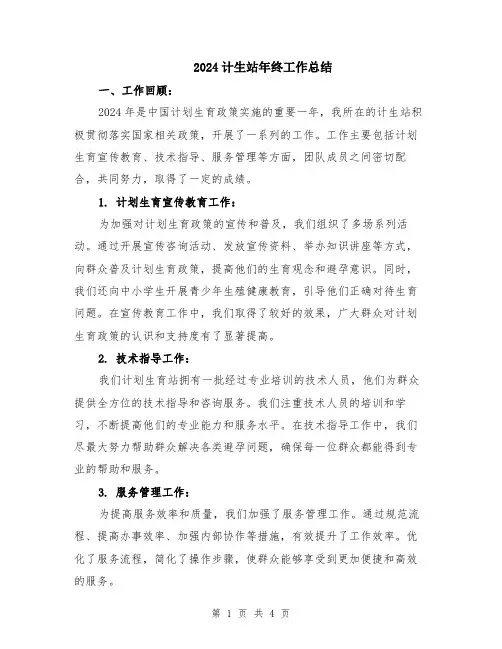 2024 计生站年终工作总结

一、工作回顾：

2024 年是中国计划生育政策实施的重要一年，我所在的计生站积极贯彻落实国家相关政策，开展了一系列的工作。工作主要包括计划生育宣传教育、技术指导、服务管理等方面，团队成员之间密切配合，共同努力，取得了一定的成绩。

1. 计划生育宣传教育工作：

为加强对计划生育政策的宣传和普及，我们组织了多场系列活动。通过开展宣传咨询活动、发放宣传资料、举办知识讲座等方式，向群众普及计划生育政策，提高他们的生育观念和避孕意识。同时，我们还向中小学生开展青少年生殖健康教育，引导他们正确对待生育问题。在宣传教育工作中，我们取得了较好的效果，广大群众对计划生育政策的认识和支持度有了显著提高。

2. 技术指导工作：

我们计划生育站拥有一批经过专业培训的技术人员，他们为群众提供全方位的技术指导和咨询服务。我们注重技术人员的培训和学习，不断提高他们的专业能力和服务水平。在技术指导工作中，我们尽最大努力帮助群众解决各类避孕问题，确保每一位群众都能得到专业的帮助和服务。

3. 服务管理工作：

为提高服务效率和质量，我们加强了服务管理工作。通过规范流程、提高办事效率、加强内部协作等措施，有效提升了工作效率。优化了服务流程，简化了操作步骤，使群众能够享受到更加便捷和高效的服务。

第 1 页 共 4 页